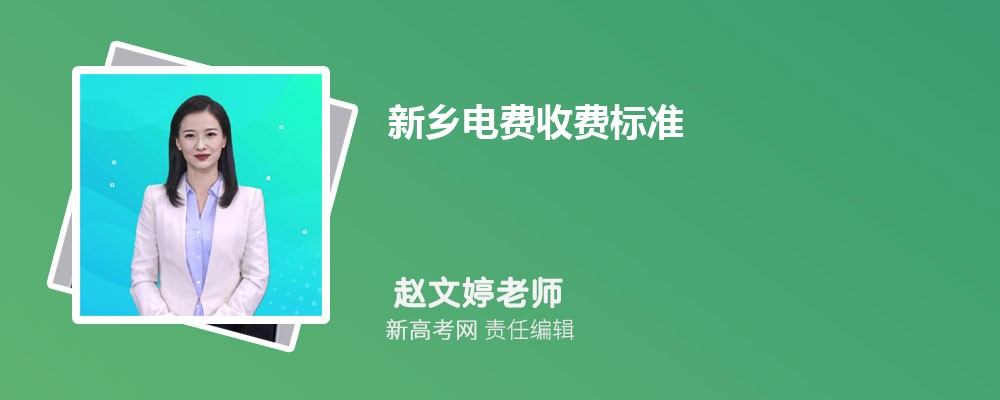 新乡电费收费标准

赵文婷老师
新高考网 责任编辑